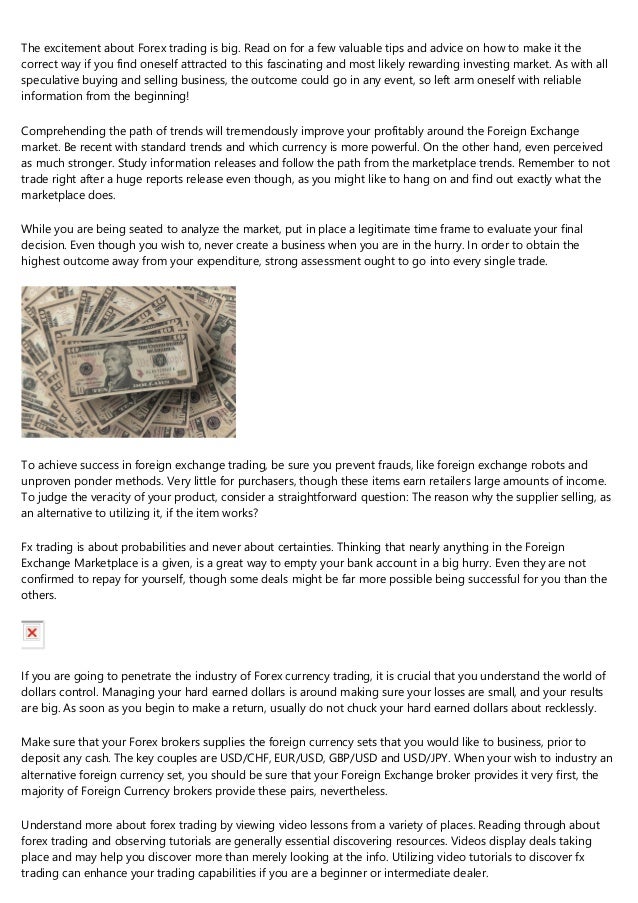 The excitement about Forex trading is big. Read on for a few valuable tips and advice on how to make it the correct way if you find oneself attracted to this fascinating and most likely rewarding investing market. As with all speculative buying and selling business, the outcome could go in any event, so left arm oneself with reliable information from the beginning!

Comprehending the path of trends will tremendously improve your profitably around the Foreign Exchange market. Be recent with standard trends and which currency is more powerful. On the other hand, even perceived as much stronger. Study information releases and follow the path from the marketplace trends. Remember to not trade right after a huge reports release even though, as you might like to hang on and find out exactly what the marketplace does.

While you are being seated to analyze the market, put in place a legitimate time frame to evaluate your final decision. Even though you wish to, never create a business when you are in the hurry. In order to obtain the highest outcome away from your expenditure, strong assessment ought to go into every single trade.

To achieve success in foreign exchange trading, be sure you prevent frauds, like foreign exchange robots and unproven ponder methods. Very little for purchasers, though these items earn retailers large amounts of income. To judge the veracity of your product, consider a straightforward question: The reason why the supplier selling, as an alternative to utilizing it, if the item works?

Fx trading is about probabilities and never about certainties. Thinking that nearly anything in the Foreign Exchange Marketplace is a given, is a great way to empty your bank account in a big hurry. Even they are not confirmed to repay for yourself, though some deals might be far more possible being successful for you than the others.

If you are going to penetrate the industry of Forex currency trading, it is crucial that you understand the world of dollars control. Managing your hard earned dollars is around making sure your losses are small, and your results are big. As soon as you begin to make a return, usually do not chuck your hard earned dollars about recklessly.

Make sure that your Forex brokers supplies the foreign currency sets that you would like to business, prior to deposit any cash. The key couples are USD/CHF, EUR/USD, GBP/USD and USD/JPY. When your wish to industry an alternative foreign currency set, you should be sure that your Foreign Exchange broker provides it very first, the majority of Foreign Currency brokers provide these pairs, nevertheless.

Understand more about forex trading by viewing video lessons from a variety of places. Reading through about forex trading and observing tutorials are generally essential discovering resources. Videos display deals taking place and may help you discover more than merely looking at the info. Utilizing video tutorials to discover fx trading can enhance your trading capabilities if you are a beginner or intermediate dealer.